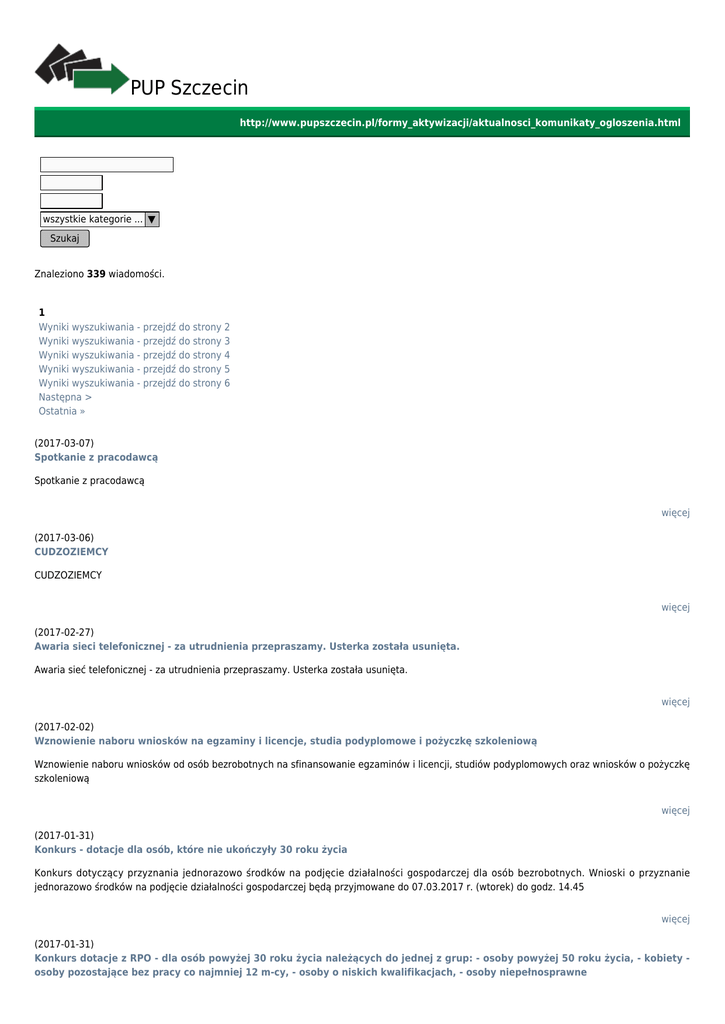 PUP Szczecin

http://www.pupszczecin.pl/formy_aktywizacji/aktualnosci_komunikaty_ogloszenia.html

wszystkie kategorie ...

Szukaj

Znaleziono 339 wiadomości.

1
Wyniki wyszukiwania - przejdź do strony 2
Wyniki wyszukiwania - przejdź do strony 3
Wyniki wyszukiwania - przejdź do strony 4
Wyniki wyszukiwania - przejdź do strony 5
Wyniki wyszukiwania - przejdź do strony 6
Następna >
Ostatnia »

(2017-03-07)
Spotkanie z pracodawcą

Spotkanie z pracodawcą

więcej

(2017-03-06)
CUDZOZIEMCY

CUDZOZIEMCY

więcej

(2017-02-27)
Awaria sieci telefonicznej - za utrudnienia przepraszamy. Usterka została usunięta.

Awaria sieć telefonicznej - za utrudnienia przepraszamy. Usterka została usunięta.

więcej

(2017-02-02)
Wznowienie naboru wniosków na egzaminy i licencje, studia podyplomowe i pożyczkę szkoleniową

Wznowienie naboru wniosków od osób bezrobotnych na sfinansowanie egzaminów i licencji, studiów podyplomowych oraz wniosków o pożyczkę szkoleniową

więcej

(2017-01-31)
Konkurs - dotacje dla osób, które nie ukończyły 30 roku życia

Konkurs dotyczący przyznania jednorazowo środków na podjęcie działalności gospodarczej dla osób bezrobotnych. Wnioski o przyznanie jednorazowo środków na podjęcie działalności gospodarczej będą przyjmowane do 07.03.2017 r. (wtorek) do godz. 14.45

więcej

(2017-01-31)
Konkurs dotacje z RPO - dla osób powyżej 30 roku życia należących do jednej z grup: - osoby powyżej 50 roku życia, - kobiety - osoby pozostające bez pracy co najmniej 12 m-cy, - osoby o niskich kwalifikacjach, - osoby niepełnosprawne